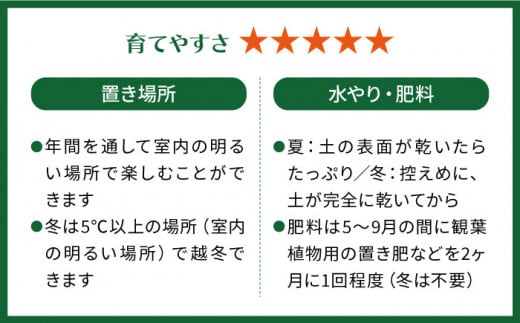 育てやすさ ★★★★★

置き場所

●年間を通して室内の明るい場所で楽しむことができます
●冬は5°C以上の場所（室内の明るい場所）で越冬できます

水やり・肥料

●夏：土の表面が乾いたらたっぷり／冬：控えめに、土が完全に乾いてから
●肥料は5〜9月の間に観葉植物用の置き肥などを2ヶ月に1回程度（冬は不要）